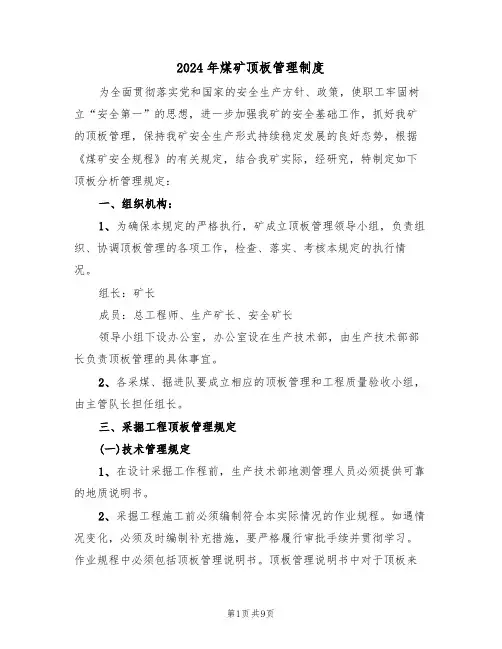 2024年煤矿顶板管理制度

为全面贯彻落实党和国家的安全生产方针、政策，使职工牢固树立“安全第一”的思想，进一步加强我矿的安全基础工作，抓好我矿的顶板管理，保持我矿安全生产形式持续稳定发展的良好态势，根据《煤矿安全规程》的有关规定，结合我矿实际，经研究，特制定如下顶板分析管理规定：

一、组织机构：

1、为确保本规定的严格执行，矿成立顶板管理领导小组，负责组织、协调顶板管理的各项工作，检查、落实、考核本规定的执行情况。

组长：矿长

成员：总工程师、生产矿长、安全矿长

领导小组下设办公室，办公室设在生产技术部，由生产技术部部长负责顶板管理的具体事宜。

2、各采煤、掘进队要成立相应的顶板管理和工程质量验收小组，由主管队长担任组长。

三、采掘工程顶板管理规定

(一)技术管理规定

1、在设计采掘工作程前，生产技术部地测管理人员必须提供可靠的地质说明书。

2、采掘工程施工前必须编制符合本实际情况的作业规程。如遇情况变化，必须及时编制补充措施，要严格履行审批手续并贯彻学习。作业规程中必须包括顶板管理说明书。顶板管理说明书中对于顶板来

第1页 共9页